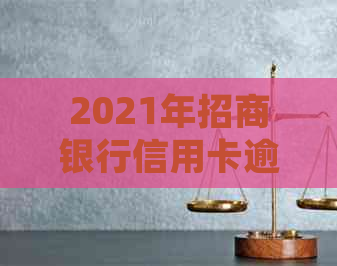 2021年招商银行信用卡逾